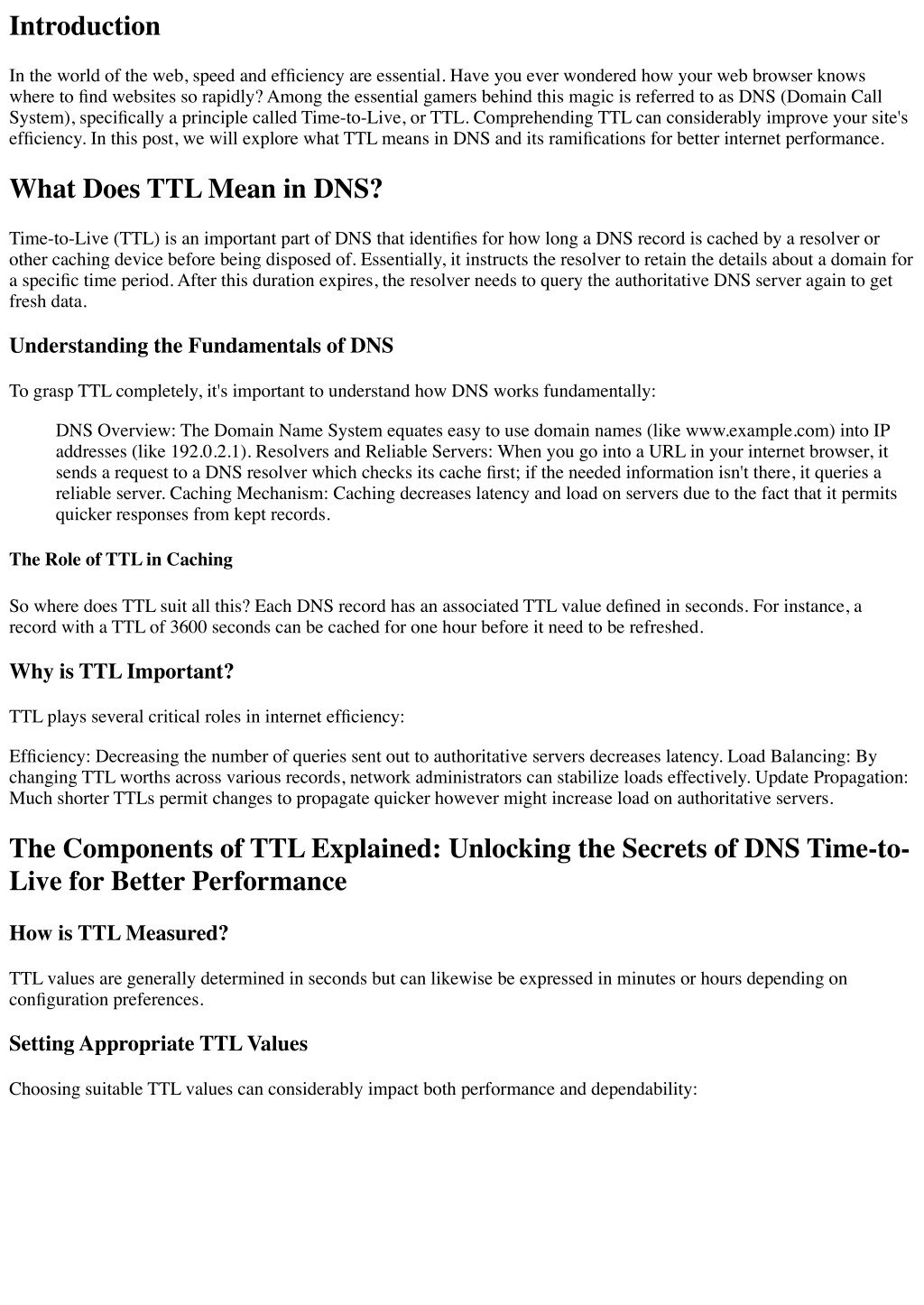 Introduction

In the world of the web, speed and efficiency are essential. Have you ever wondered how your web browser knows where to find websites so rapidly? Among the essential gamers behind this magic is referred to as DNS (Domain Call System), specifically a principle called Time-to-Live, or TTL. Comprehending TTL can considerably improve your site's efficiency. In this post, we will explore what TTL means in DNS and its ramifications for better internet performance.

What Does TTL Mean in DNS?

Time-to-Live (TTL) is an important part of DNS that identifies for how long a DNS record is cached by a resolver or other caching device before being disposed of. Essentially, it instructs the resolver to retain the details about a domain for a specific time period. After this duration expires, the resolver needs to query the authoritative DNS server again to get fresh data.

Understanding the Fundamentals of DNS

To grasp TTL completely, it's important to understand how DNS works fundamentally:

DNS Overview: The Domain Name System equates easy to use domain names (like www.example.com) into IP addresses (like 192.0.2.1). Resolvers and Reliable Servers: When you go into a URL in your internet browser, it sends a request to a DNS resolver which checks its cache first; if the needed information isn't there, it queries a reliable server. Caching Mechanism: Caching decreases latency and load on servers due to the fact that it permits quicker responses from kept records.

The Role of TTL in Caching

So where does TTL suit all this? Each DNS record has an associated TTL value defined in seconds. For instance, a record with a TTL of 3600 seconds can be cached for one hour before it need to be refreshed.

Why is TTL Important?

TTL plays several critical roles in internet efficiency:

Efficiency: Decreasing the number of queries sent out to authoritative servers decreases latency. Load Balancing: By changing TTL worths across various records, network administrators can stabilize loads effectively. Update Propagation: Much shorter TTLs permit changes to propagate quicker however might increase load on authoritative servers.

The Components of TTL Explained: Unlocking the Secrets of DNS Time-to-Live for Better Performance

How is TTL Measured?

TTL values are generally determined in seconds but can likewise be expressed in minutes or hours depending on configuration preferences.

Setting Appropriate TTL Values

Choosing suitable TTL values can considerably impact both performance and dependability: